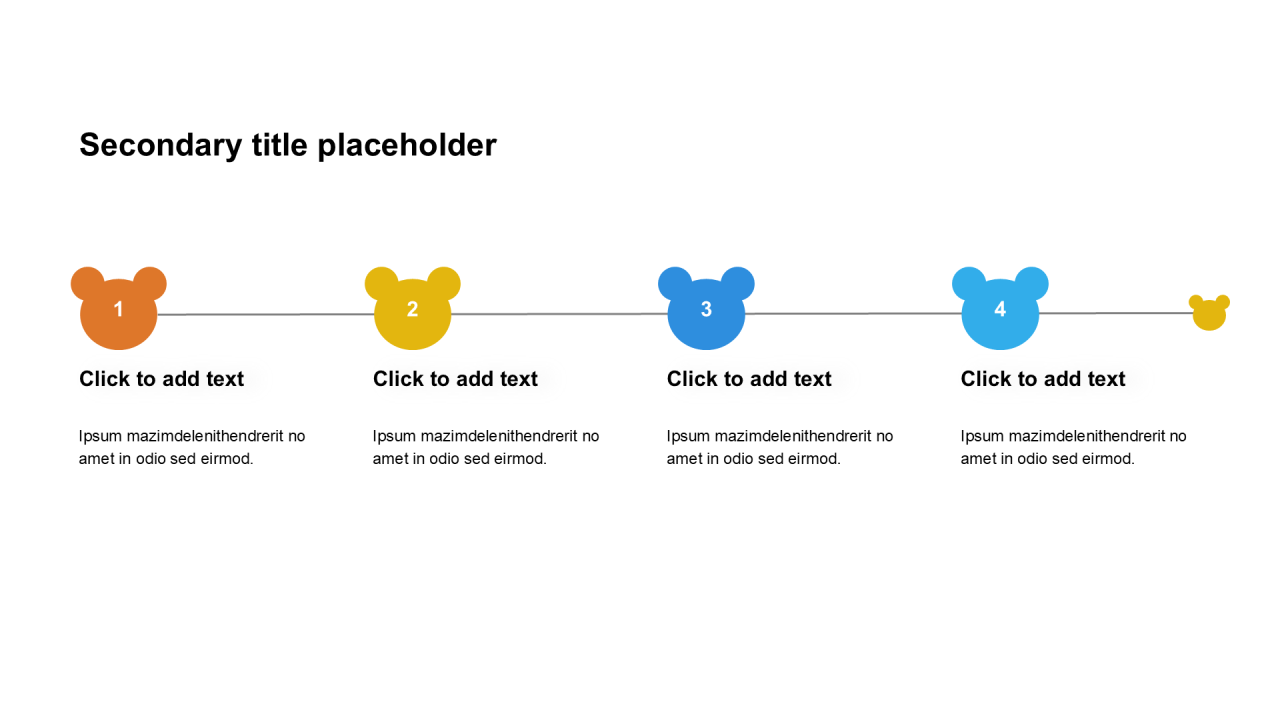 Secondary title placeholder

1

Click to add text

Ipsum mazimdelenithendrerit no amet in odio sed eirmod.

2

Click to add text

Ipsum mazimdelenithendrerit no amet in odio sed eirmod.

3

Click to add text

Ipsum mazimdelenithendrerit no amet in odio sed eirmod.

4

Click to add text

Ipsum mazimdelenithendrerit no amet in odio sed eirmod.